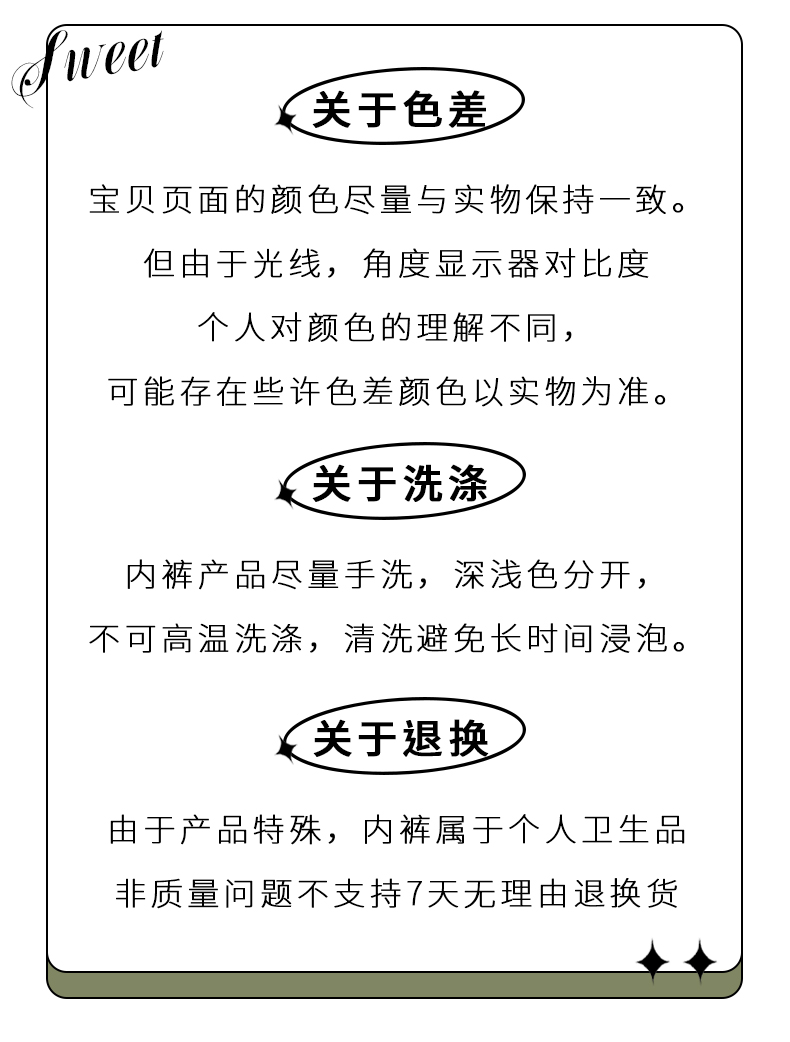 Sweet

关于色差

宝贝页面的颜色尽量与实物保持一致。
但由于光线，角度显示器对比度
个人对颜色的理解不同，
可能存在些许色差颜色以实物为准。

关于洗涤

内裤产品尽量手洗，深浅色分开，
不可高温洗涤，清洗避免长时间浸泡。

关于退换

由于产品特殊，内裤属于个人卫生品
非质量问题不支持7天无理由退换货